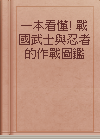 一本看懂! 戰國武士與忍者的作戰圖鑑